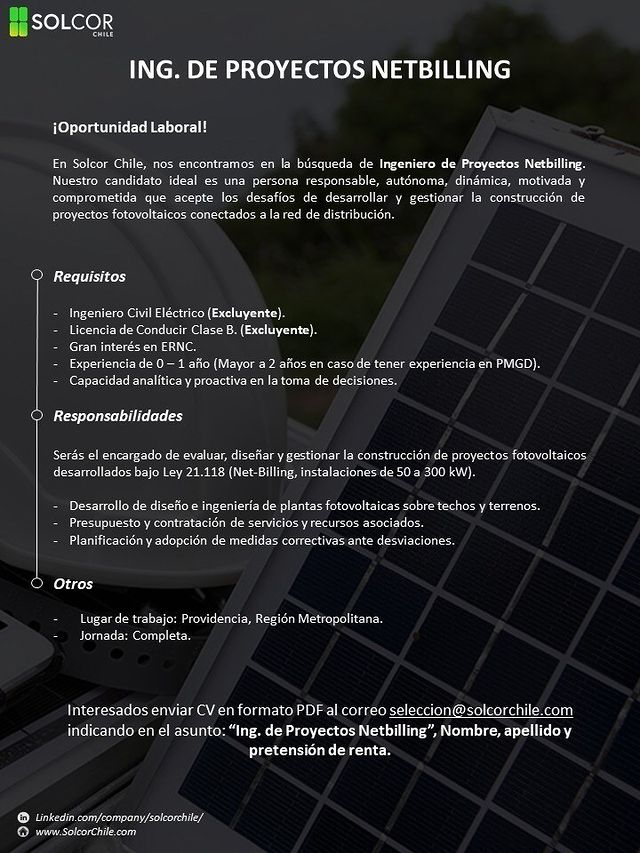 SOLCOR
CHILE

ING. DE PROYECTOS NETBILLING

¡Oportunidad Laboral!

En Solcor Chile, nos encontramos en la búsqueda de Ingeniero de Proyectos Netbilling. Nuestro candidato ideal es una persona responsable, autónoma, dinámica, motivada y comprometida que acepte los desafíos de desarrollar y gestionar la construcción de proyectos fotovoltaicos conectados a la red de distribución.

Requisitos

- Ingeniero Civil Eléctrico (Excluyente).
- Licencia de Conducir Clase B. (Excluyente).
- Gran interés en ERNC.
- Experiencia de 0 – 1 año (Mayor a 2 años en caso de tener experiencia en PMGD).
- Capacidad analítica y proactiva en la toma de decisiones.

Responsabilidades

Serás el encargado de evaluar, diseñar y gestionar la construcción de proyectos fotovoltaicos desarrollados bajo Ley 21.118 (Net-Billing, instalaciones de 50 a 300 kW).

- Desarrollo de diseño e ingeniería de plantas fotovoltaicas sobre techos y terrenos.
- Presupuesto y contratación de servicios y recursos asociados.
- Planificación y adopción de medidas correctivas ante desviaciones.

Otros

- Lugar de trabajo: Providencia, Región Metropolitana.
- Jornada: Completa.

Interesados enviar CV en formato PDF al correo seleccion@solcorchile.com indicando en el asunto: "Ing. de Proyectos Netbilling", Nombre, apellido y pretensión de renta.

Linkedin.com/company/solcorchile/
www.SolcorChile.com